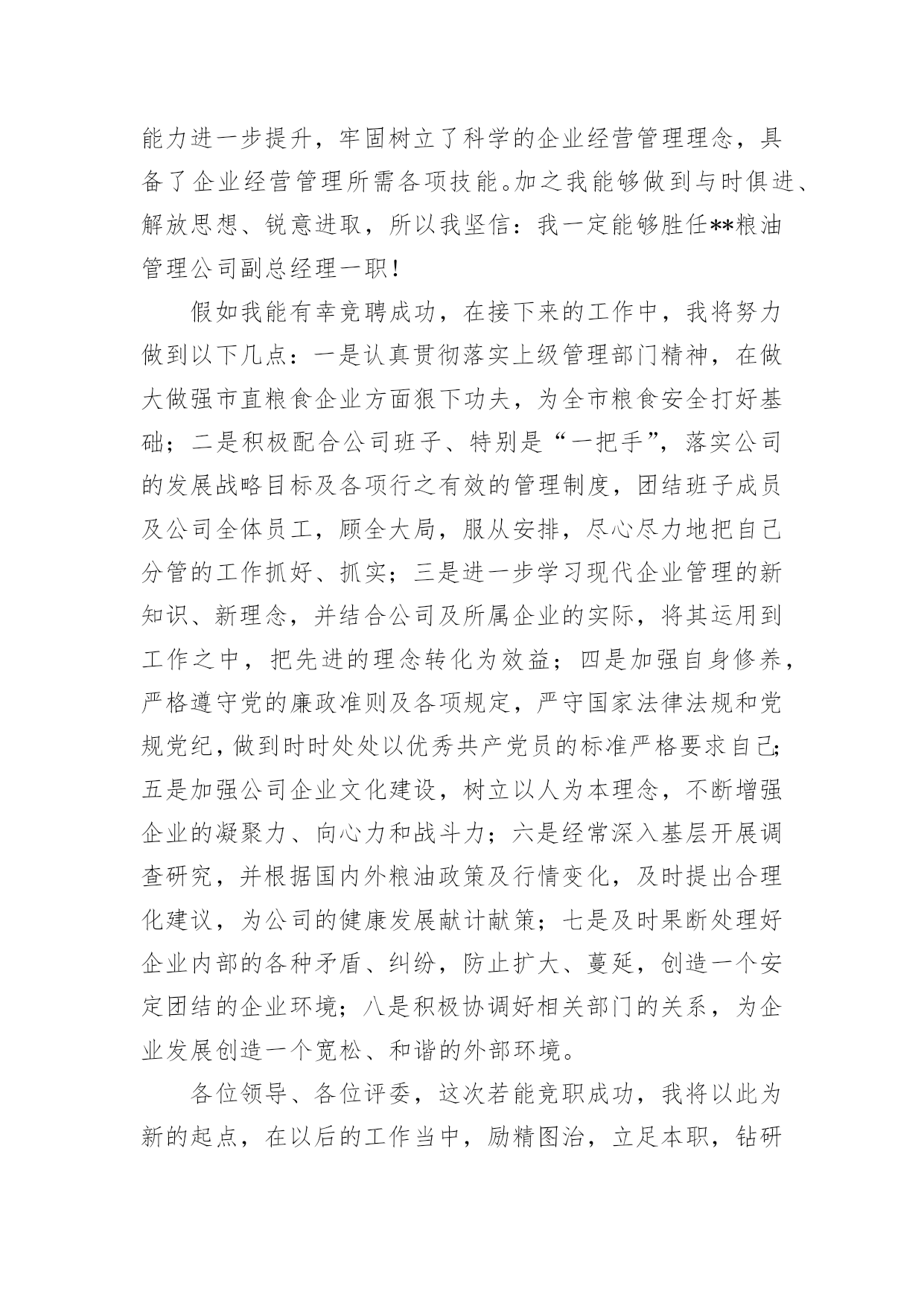 能力进一步提升，牢固树立了科学的企业经营管理理念，具备了企业经营管理所需各项技能。加之我能够做到与时俱进、解放思想、锐意进取，所以我坚信：我一定能够胜任**粮油管理公司副总经理一职！

假如我能有幸竞聘成功，在接下来的工作中，我将努力做到以下几点：一是认真贯彻落实上级管理部门精神，在做大做强市直粮食企业方面狠下功夫，为全市粮食安全打好基础；二是积极配合公司班子、特别是“一把手”，落实公司的发展战略目标及各项行之有效的管理制度，团结班子成员及公司全体员工，顾全大局，服从安排，尽心尽力地把自己分管的工作抓好、抓实；三是进一步学习现代企业管理的新知识、新理念，并结合公司及所属企业的实际，将其运用到工作之中，把先进的理念转化为效益；四是加强自身修养，严格遵守党的廉政准则及各项规定，严守国家法律法规和党规党纪，做到时时处处以优秀共产党员的标准严格要求自己；五是加强公司企业文化建设，树立以人为本理念，不断增强企业的凝聚力、向心力和战斗力；六是经常深入基层开展调查研究，并根据国内外粮油政策及行情变化，及时提出合理化建议，为公司的健康发展献计献策；七是及时果断处理好企业内部的各种矛盾、纠纷，防止扩大、蔓延，创造一个安定团结的企业环境；八是积极协调好相关部门的关系，为企业发展创造一个宽松、和谐的外部环境。

各位领导、各位评委，这次若能竞职成功，我将以此为新的起点，在以后的工作当中，励精图治，立足本职，钻研